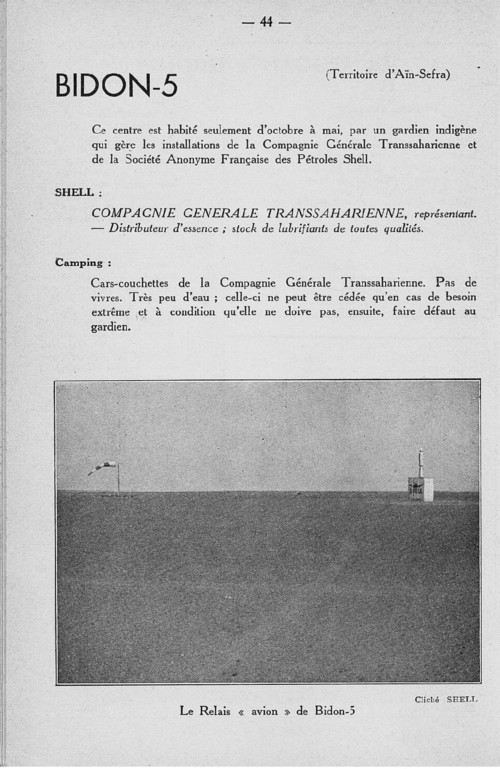 — 44 —

BIDON-5

(Territoire d'Aïn-Sefra)

Ce centre est habité seulement d'octobre à mai, par un gardien indigène qui gère les installations de la Compagnie Générale Transsaharienne et de la Société Anonyme Française des Pétroles Shell.

SHELL :

COMPAGNIE GENERALE TRANSSAHARIENNE, représentant. — Distributeur d'essence ; stock de lubrifiants de toutes qualités.

Camping :

Cars-couchettes de la Compagnie Générale Transsaharienne. Pas de vivres. Très peu d'eau ; celle-ci ne peut être cédée qu'en cas de besoin extrême et à condition qu'elle ne doive pas, ensuite, faire défaut au gardien.

Cliché SHELL

Le Relais « avion » de Bidon-5